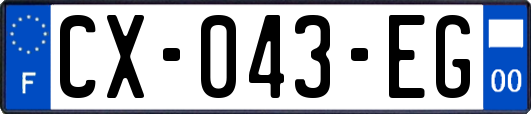 F
CX-043-EG
00